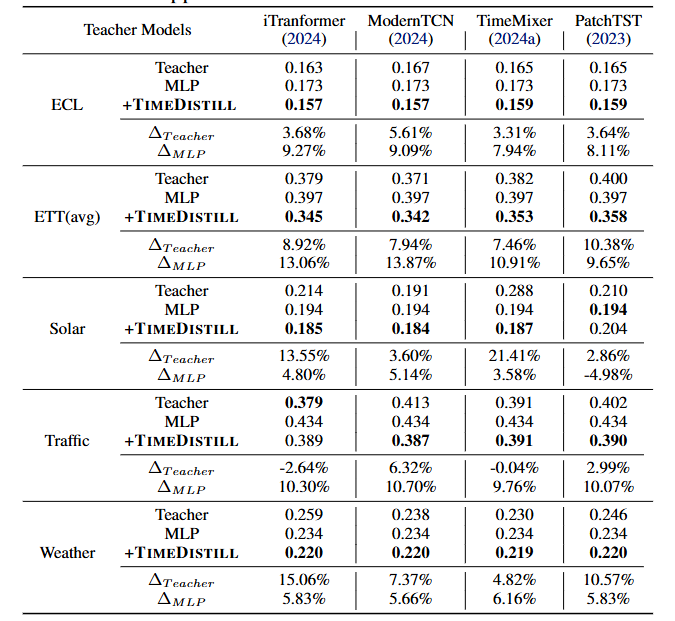 | Teacher Models | | iTranformer (2024) | ModernTCN (2024) | TimeMixer (2024a) | PatchTST (2023) |
|---|---|---|---|---|---|
| ECL | Teacher | 0.163 | 0.167 | 0.165 | 0.165 |
| | MLP | 0.173 | 0.173 | 0.173 | 0.173 |
| | +TIMEDISTILL | **0.157** | **0.157** | **0.159** | **0.159** |
| | $\Delta_{Teacher}$ | 3.68% | 5.61% | 3.31% | 3.64% |
| | $\Delta_{MLP}$ | 9.27% | 9.09% | 7.94% | 8.11% |
| ETT(avg) | Teacher | 0.379 | 0.371 | 0.382 | 0.400 |
| | MLP | 0.397 | 0.397 | 0.397 | 0.397 |
| | +TIMEDISTILL | **0.345** | **0.342** | **0.353** | **0.358** |
| | $\Delta_{Teacher}$ | 8.92% | 7.94% | 7.46% | 10.38% |
| | $\Delta_{MLP}$ | 13.06% | 13.87% | 10.91% | 9.65% |
| Solar | Teacher | 0.214 | 0.191 | 0.288 | 0.210 |
| | MLP | 0.194 | 0.194 | 0.194 | **0.194** |
| | +TIMEDISTILL | **0.185** | **0.184** | **0.187** | 0.204 |
| | $\Delta_{Teacher}$ | 13.55% | 3.60% | 21.41% | 2.86% |
| | $\Delta_{MLP}$ | 4.80% | 5.14% | 3.58% | -4.98% |
| Traffic | Teacher | **0.379** | 0.413 | 0.391 | 0.402 |
| | MLP | 0.434 | 0.434 | 0.434 | 0.434 |
| | +TIMEDISTILL | 0.389 | **0.387** | **0.391** | **0.390** |
| | $\Delta_{Teacher}$ | -2.64% | 6.32% | -0.04% | 2.99% |
| | $\Delta_{MLP}$ | 10.30% | 10.70% | 9.76% | 10.07% |
| Weather | Teacher | 0.259 | 0.238 | 0.230 | 0.246 |
| | MLP | 0.234 | 0.234 | 0.234 | 0.234 |
| | +TIMEDISTILL | **0.220** | **0.220** | **0.219** | **0.220** |
| | $\Delta_{Teacher}$ | 15.06% | 7.37% | 4.82% | 10.57% |
| | $\Delta_{MLP}$ | 5.83% | 5.66% | 6.16% | 5.83% |